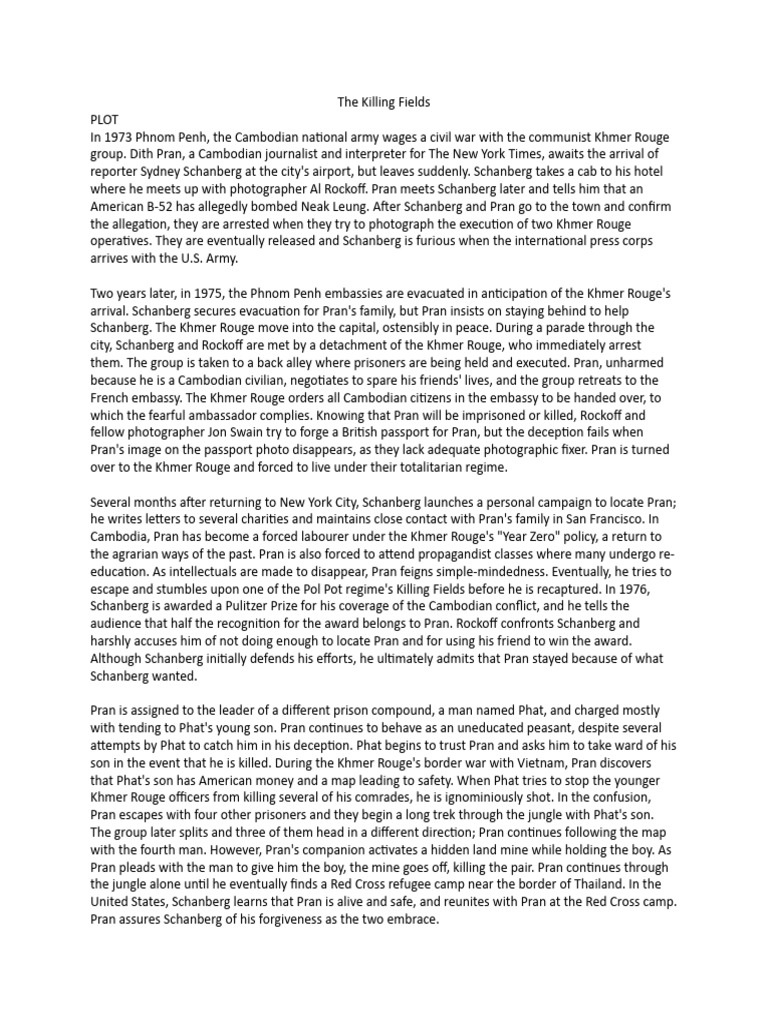 The Killing Fields

PLOT

In 1973 Phnom Penh, the Cambodian national army wages a civil war with the communist Khmer Rouge group. Dith Pran, a Cambodian journalist and interpreter for The New York Times, awaits the arrival of reporter Sydney Schanberg at the city's airport, but leaves suddenly. Schanberg takes a cab to his hotel where he meets up with photographer Al Rockoff. Pran meets Schanberg later and tells him that an American B-52 has allegedly bombed Neak Leung. After Schanberg and Pran go to the town and confirm the allegation, they are arrested when they try to photograph the execution of two Khmer Rouge operatives. They are eventually released and Schanberg is furious when the international press corps arrives with the U.S. Army.

Two years later, in 1975, the Phnom Penh embassies are evacuated in anticipation of the Khmer Rouge's arrival. Schanberg secures evacuation for Pran's family, but Pran insists on staying behind to help Schanberg. The Khmer Rouge move into the capital, ostensibly in peace. During a parade through the city, Schanberg and Rockoff are met by a detachment of the Khmer Rouge, who immediately arrest them. The group is taken to a back alley where prisoners are being held and executed. Pran, unharmed because he is a Cambodian civilian, negotiates to spare his friends' lives, and the group retreats to the French embassy. The Khmer Rouge orders all Cambodian citizens in the embassy to be handed over, to which the fearful ambassador complies. Knowing that Pran will be imprisoned or killed, Rockoff and fellow photographer Jon Swain try to forge a British passport for Pran, but the deception fails when Pran's image on the passport photo disappears, as they lack adequate photographic fixer. Pran is turned over to the Khmer Rouge and forced to live under their totalitarian regime.

Several months after returning to New York City, Schanberg launches a personal campaign to locate Pran; he writes letters to several charities and maintains close contact with Pran's family in San Francisco. In Cambodia, Pran has become a forced labourer under the Khmer Rouge's "Year Zero" policy, a return to the agrarian ways of the past. Pran is also forced to attend propagandist classes where many undergo re-education. As intellectuals are made to disappear, Pran feigns simple-mindedness. Eventually, he tries to escape and stumbles upon one of the Pol Pot regime's Killing Fields before he is recaptured. In 1976, Schanberg is awarded a Pulitzer Prize for his coverage of the Cambodian conflict, and he tells the audience that half the recognition for the award belongs to Pran. Rockoff confronts Schanberg and harshly accuses him of not doing enough to locate Pran and for using his friend to win the award. Although Schanberg initially defends his efforts, he ultimately admits that Pran stayed because of what Schanberg wanted.

Pran is assigned to the leader of a different prison compound, a man named Phat, and charged mostly with tending to Phat's young son. Pran continues to behave as an uneducated peasant, despite several attempts by Phat to catch him in his deception. Phat begins to trust Pran and asks him to take ward of his son in the event that he is killed. During the Khmer Rouge's border war with Vietnam, Pran discovers that Phat's son has American money and a map leading to safety. When Phat tries to stop the younger Khmer Rouge officers from killing several of his comrades, he is ignominiously shot. In the confusion, Pran escapes with four other prisoners and they begin a long trek through the jungle with Phat's son. The group later splits and three of them head in a different direction; Pran continues following the map with the fourth man. However, Pran's companion activates a hidden land mine while holding the boy. As Pran pleads with the man to give him the boy, the mine goes off, killing the pair. Pran continues through the jungle alone until he eventually finds a Red Cross refugee camp near the border of Thailand. In the United States, Schanberg learns that Pran is alive and safe, and reunites with Pran at the Red Cross camp. Pran assures Schanberg of his forgiveness as the two embrace.